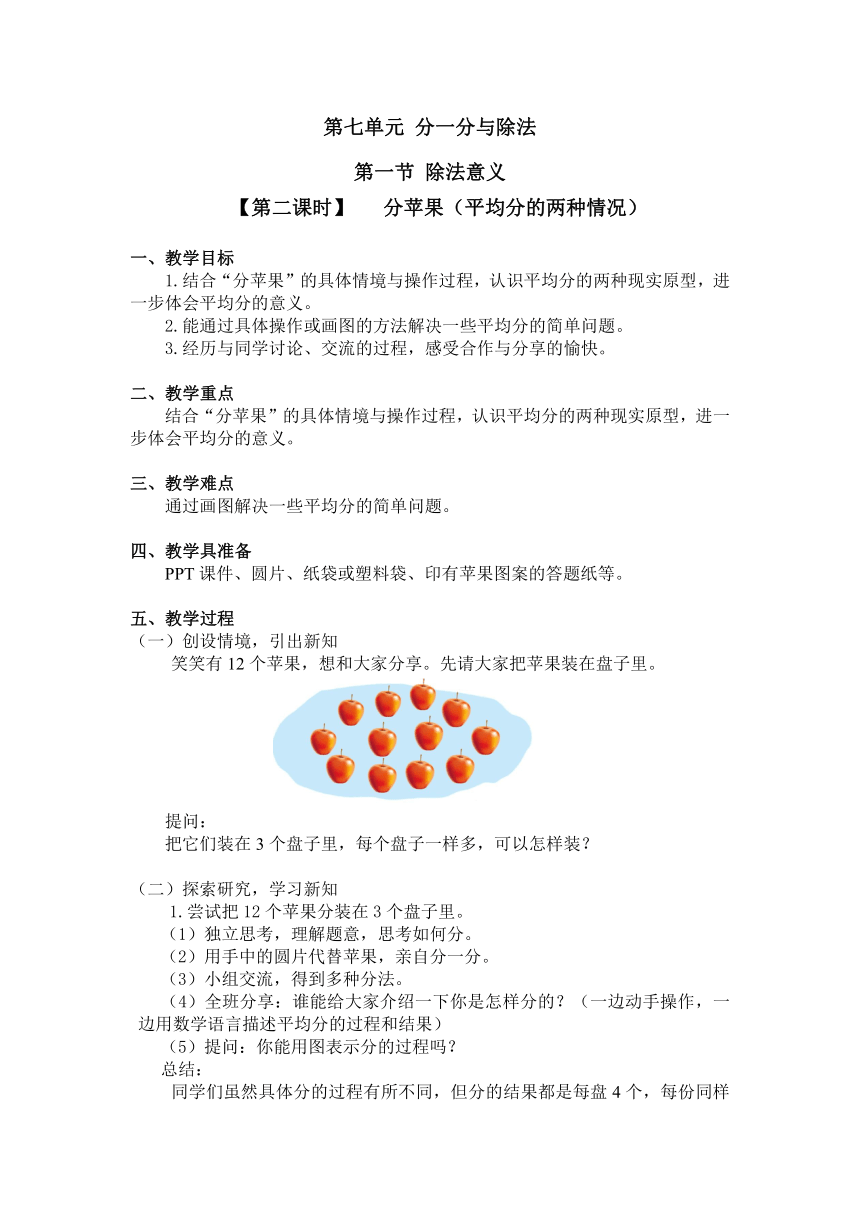 第七单元 分一分与除法

第一节 除法意义

【第二课时】 分苹果（平均分的两种情况）

一、教学目标

1.结合“分苹果”的具体情境与操作过程，认识平均分的两种现实原型，进一步体会平均分的意义。

2.能通过具体操作或画图的方法解决一些平均分的简单问题。

3.经历与同学讨论、交流的过程，感受合作与分享的愉快。

二、教学重点

结合“分苹果”的具体情境与操作过程，认识平均分的两种现实原型，进一步体会平均分的意义。

三、教学难点

通过画图解决一些平均分的简单问题。

四、教学具准备

PPT 课件、圆片、纸袋或塑料袋、印有苹果图案的答题纸等。

五、教学过程

（一）创设情境，引出新知

笑笑有 12 个苹果，想和大家分享。先请大家把苹果装在盘子里。

提问：

把它们装在 3 个盘子里，每个盘子一样多，可以怎样装？

（二）探索研究，学习新知

1.尝试把 12 个苹果分装在 3 个盘子里。

（1）独立思考，理解题意，思考如何分。

（2）用手中的圆片代替苹果，亲自分一分。

（3）小组交流，得到多种分法。

（4）全班分享：谁能给大家介绍一下你是怎样分的？（一边动手操作，一边用数学语言描述平均分的过程和结果）

（5）提问：你能用图表示分的过程吗？

总结：

同学们虽然具体分的过程有所不同，但分的结果都是每盘 4 个，每份同样